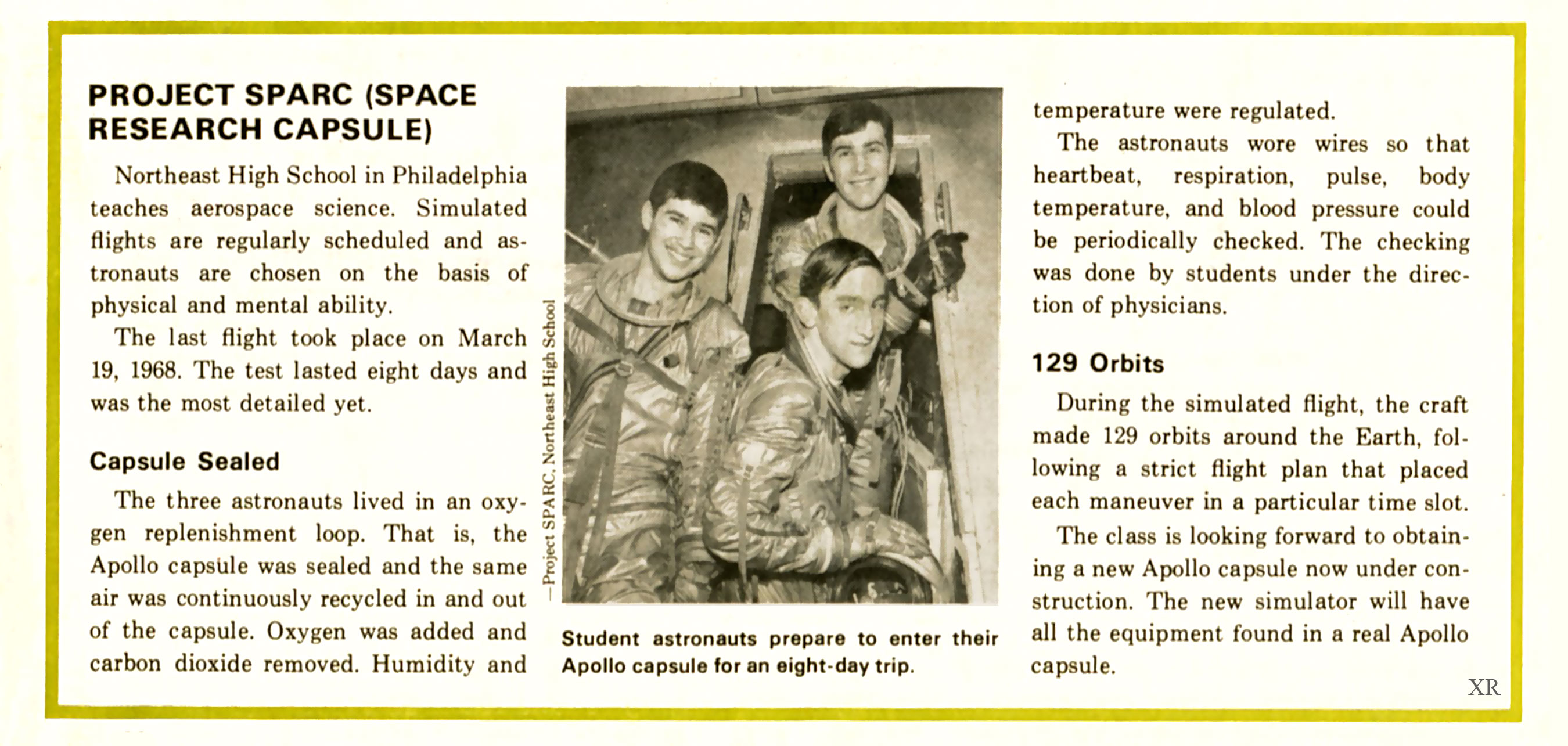 PROJECT SPARC (SPACE RESEARCH CAPSULE)

Northeast High School in Philadelphia teaches aerospace science. Simulated flights are regularly scheduled and astronauts are chosen on the basis of physical and mental ability.

The last flight took place on March 19, 1968. The test lasted eight days and was the most detailed yet.

Capsule Sealed

The three astronauts lived in an oxygen replenishment loop. That is, the Apollo capsule was sealed and the same air was continuously recycled in and out of the capsule. Oxygen was added and carbon dioxide removed. Humidity and

—Project SPARC, Northeast High School

Student astronauts prepare to enter their Apollo capsule for an eight-day trip.

temperature were regulated.

The astronauts wore wires so that heartbeat, respiration, pulse, body temperature, and blood pressure could be periodically checked. The checking was done by students under the direction of physicians.

129 Orbits

During the simulated flight, the craft made 129 orbits around the Earth, following a strict flight plan that placed each maneuver in a particular time slot.

The class is looking forward to obtaining a new Apollo capsule now under construction. The new simulator will have all the equipment found in a real Apollo capsule.

XR